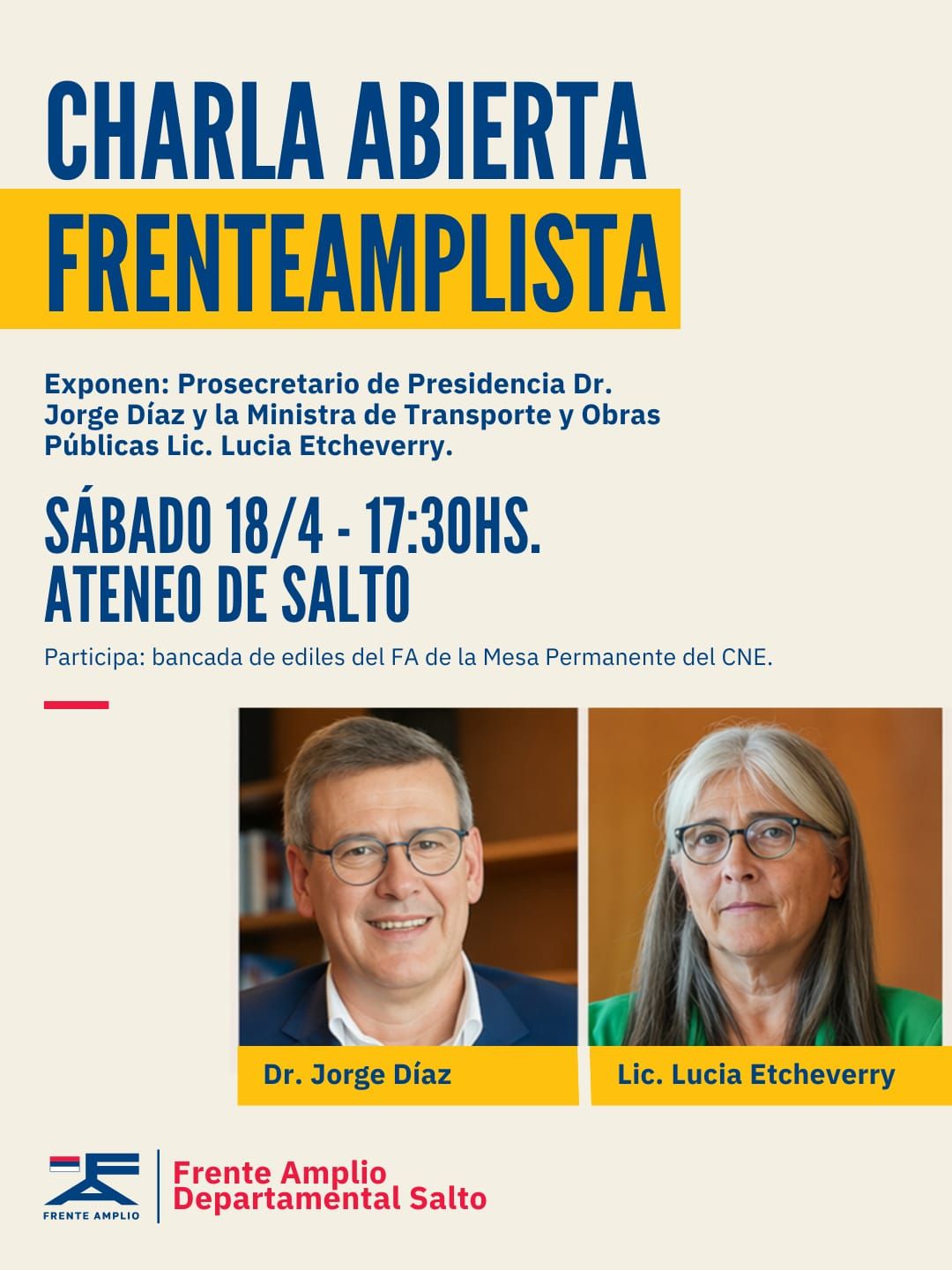 CHARLA ABIERTA
FRENTEAMPLISTA

Exponen: Prosecretario de Presidencia Dr. Jorge Díaz y la Ministra de Transporte y Obras Públicas Lic. Lucia Etcheverry.

SÁBADO 18/4 - 17:30HS.
ATENEO DE SALTO

Participa: bancada de ediles del FA de la Mesa Permanente del CNE.

Dr. Jorge Díaz

Lic. Lucia Etcheverry

FRENTE AMPLIO

Frente Amplio
Departamental Salto